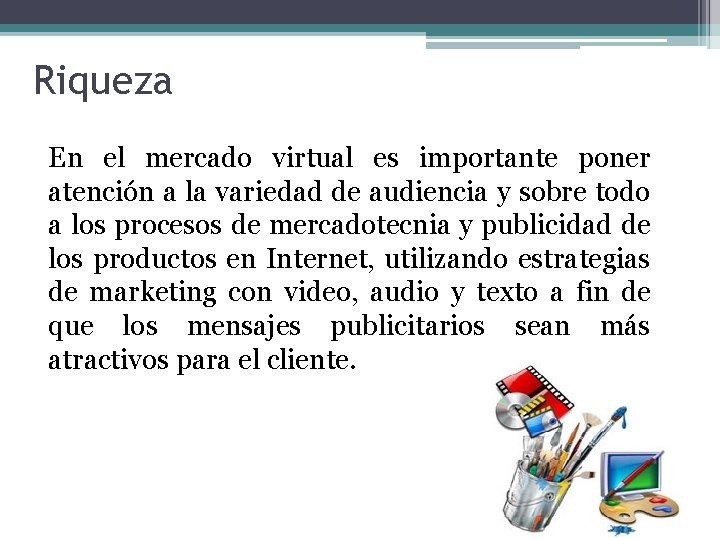 Riqueza

En el mercado virtual es importante poner atención a la variedad de audiencia y sobre todo a los procesos de mercadotecnia y publicidad de los productos en Internet, utilizando estrategias de marketing con video, audio y texto a fin de que los mensajes publicitarios sean más atractivos para el cliente.